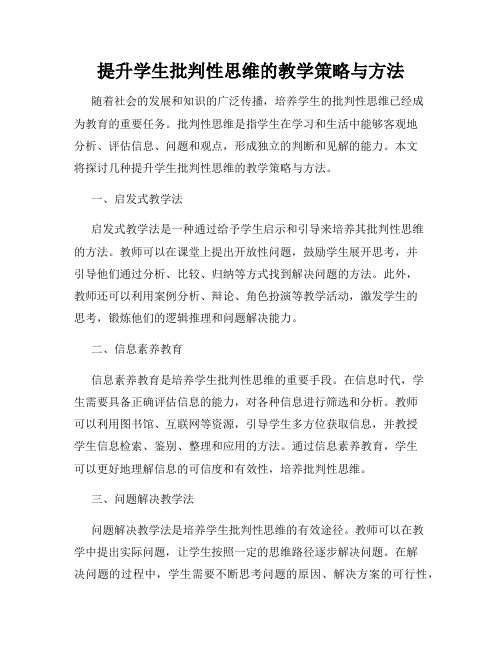 提升学生批判性思维的教学策略与方法

随着社会的发展和知识的广泛传播，培养学生的批判性思维已经成为教育的重要任务。批判性思维是指学生在学习和生活中能够客观地分析、评估信息、问题和观点，形成独立的判断和见解的能力。本文将探讨几种提升学生批判性思维的教学策略与方法。

一、启发式教学法

启发式教学法是一种通过给予学生启示和引导来培养其批判性思维的方法。教师可以在课堂上提出开放性问题，鼓励学生展开思考，并引导他们通过分析、比较、归纳等方式找到解决问题的方法。此外，教师还可以利用案例分析、辩论、角色扮演等教学活动，激发学生的思考，锻炼他们的逻辑推理和问题解决能力。

二、信息素养教育

信息素养教育是培养学生批判性思维的重要手段。在信息时代，学生需要具备正确评估信息的能力，对各种信息进行筛选和分析。教师可以利用图书馆、互联网等资源，引导学生多方位获取信息，并教授学生信息检索、鉴别、整理和应用的方法。通过信息素养教育，学生可以更好地理解信息的可信度和有效性，培养批判性思维。

三、问题解决教学法

问题解决教学法是培养学生批判性思维的有效途径。教师可以在教学中提出实际问题，让学生按照一定的思维路径逐步解决问题。在解决问题的过程中，学生需要不断思考问题的原因、解决方案的可行性，